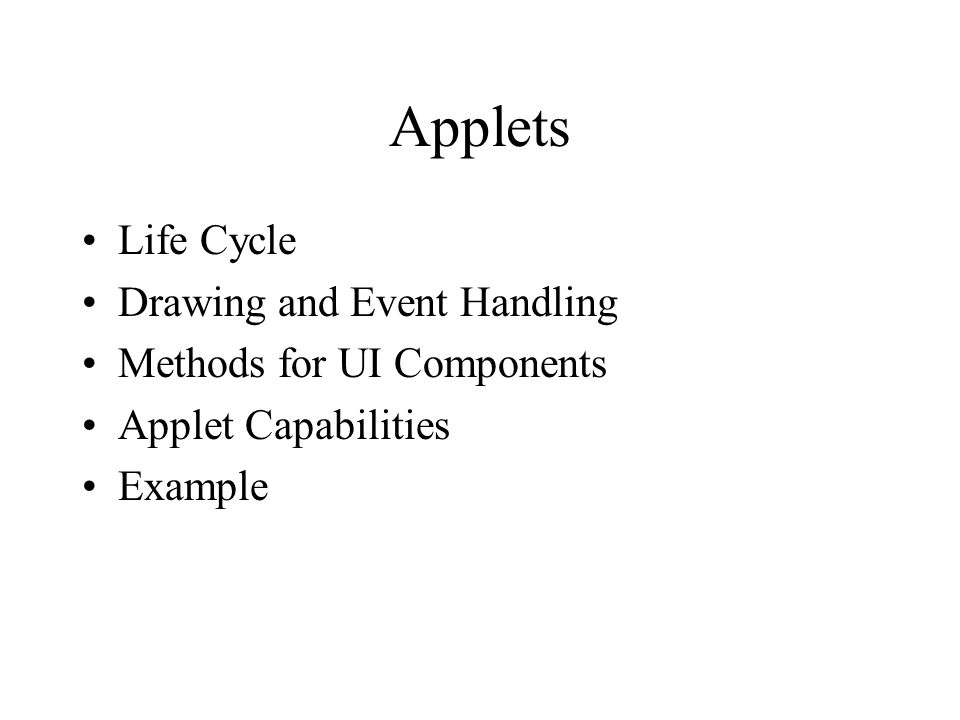 Applets

• Life Cycle
• Drawing and Event Handling
• Methods for UI Components
• Applet Capabilities
• Example